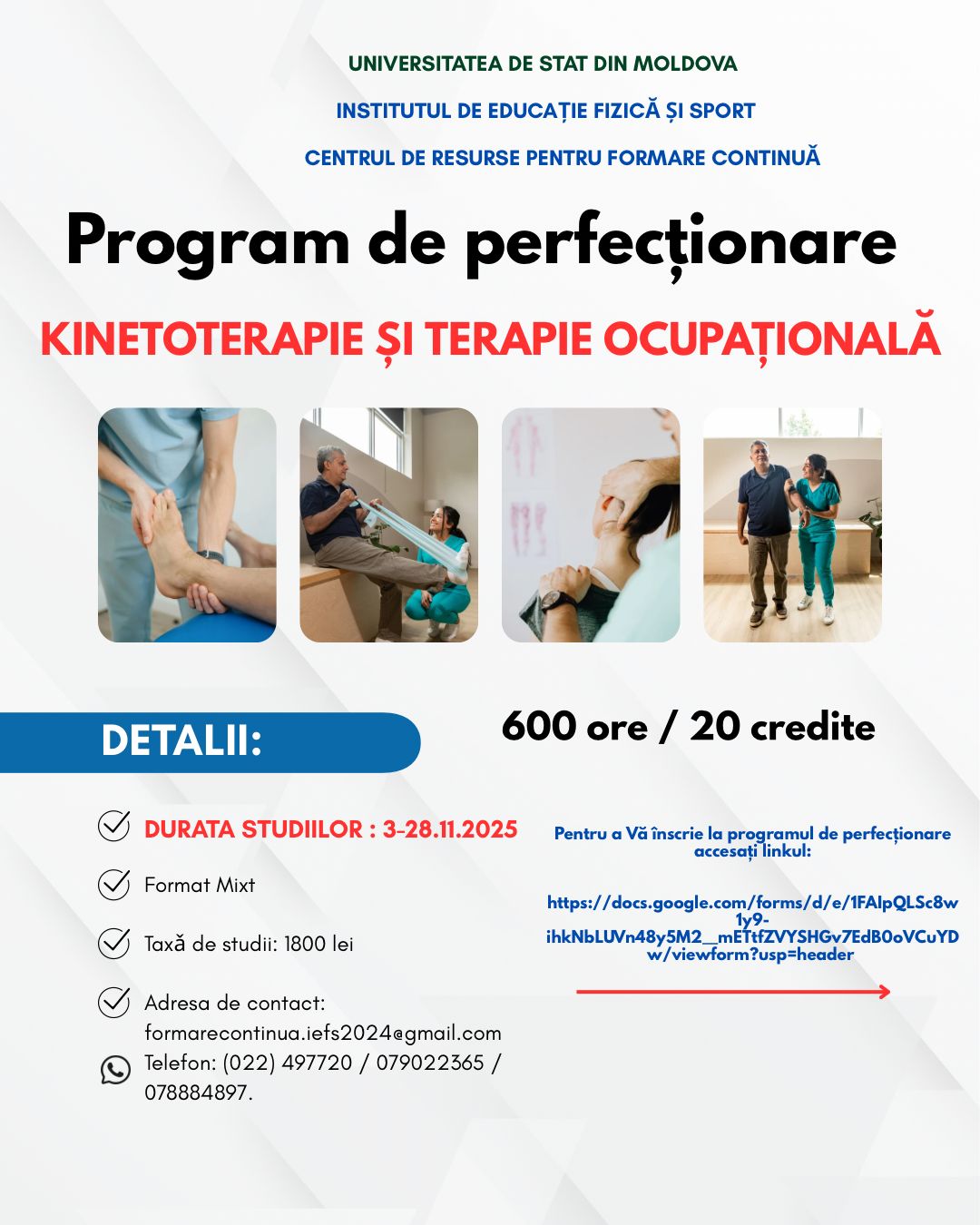 UNIVERSITATEA DE STAT DIN MOLDOVA

INSTITUTUL DE EDUCAȚIE FIZICĂ ȘI SPORT

CENTRUL DE RESURSE PENTRU FORMARE CONTINUĂ

Program de perfecționare

KINETOTERAPIE ȘI TERAPIE OCUPAȚIONALĂ

DETALII:

600 ore / 20 credite

DURATA STUDIILOR : 3-28.11.2025

Format Mixt

Taxă de studii: 1800 lei

Adresa de contact: formarecontinua.iefs2024@gmail.com

Telefon: (022) 497720 / 079022365 / 078884897.

Pentru a Vă înscrie la programul de perfecționare accesați linkul:

https://docs.google.com/forms/d/e/1FAIpQLSc8w1y9-ihkNbLUVn48y5M2__mETtfZVYSHGv7EdB0oVCuYDw/viewform?usp=header